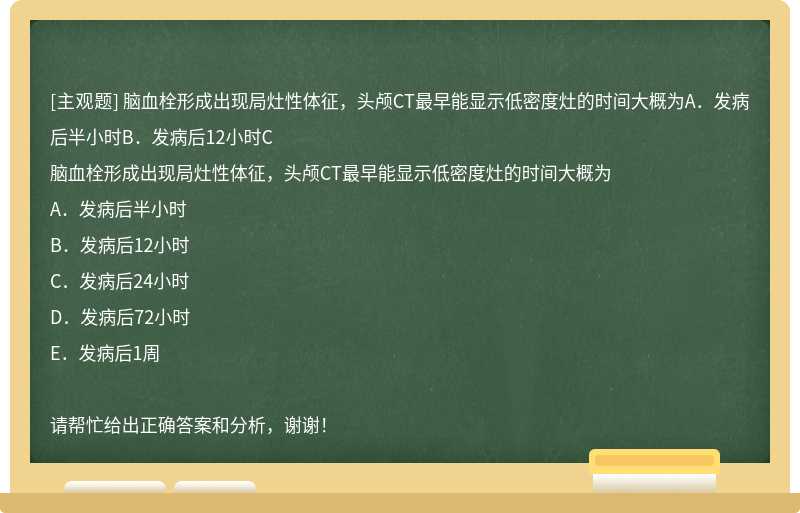 [主观题] 脑血栓形成出现局灶性体征，头颅CT最早能显示低密度灶的时间大概为A．发病后半小时B．发病后12小时C

脑血栓形成出现局灶性体征，头颅CT最早能显示低密度灶的时间大概为

A．发病后半小时

B．发病后12小时

C．发病后24小时

D．发病后72小时

E．发病后1周

请帮忙给出正确答案和分析，谢谢！